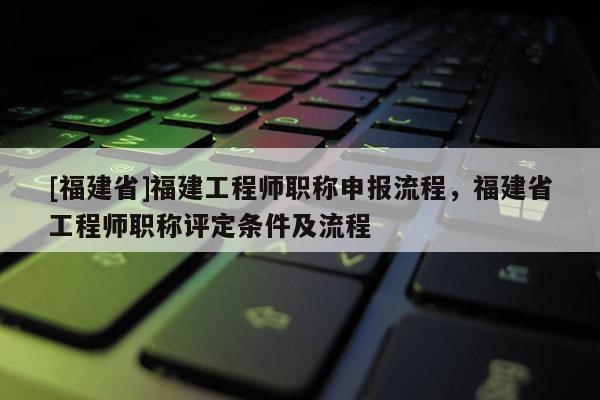 [福建省]福建工程师职称申报流程，福建省工程师职称评定条件及流程